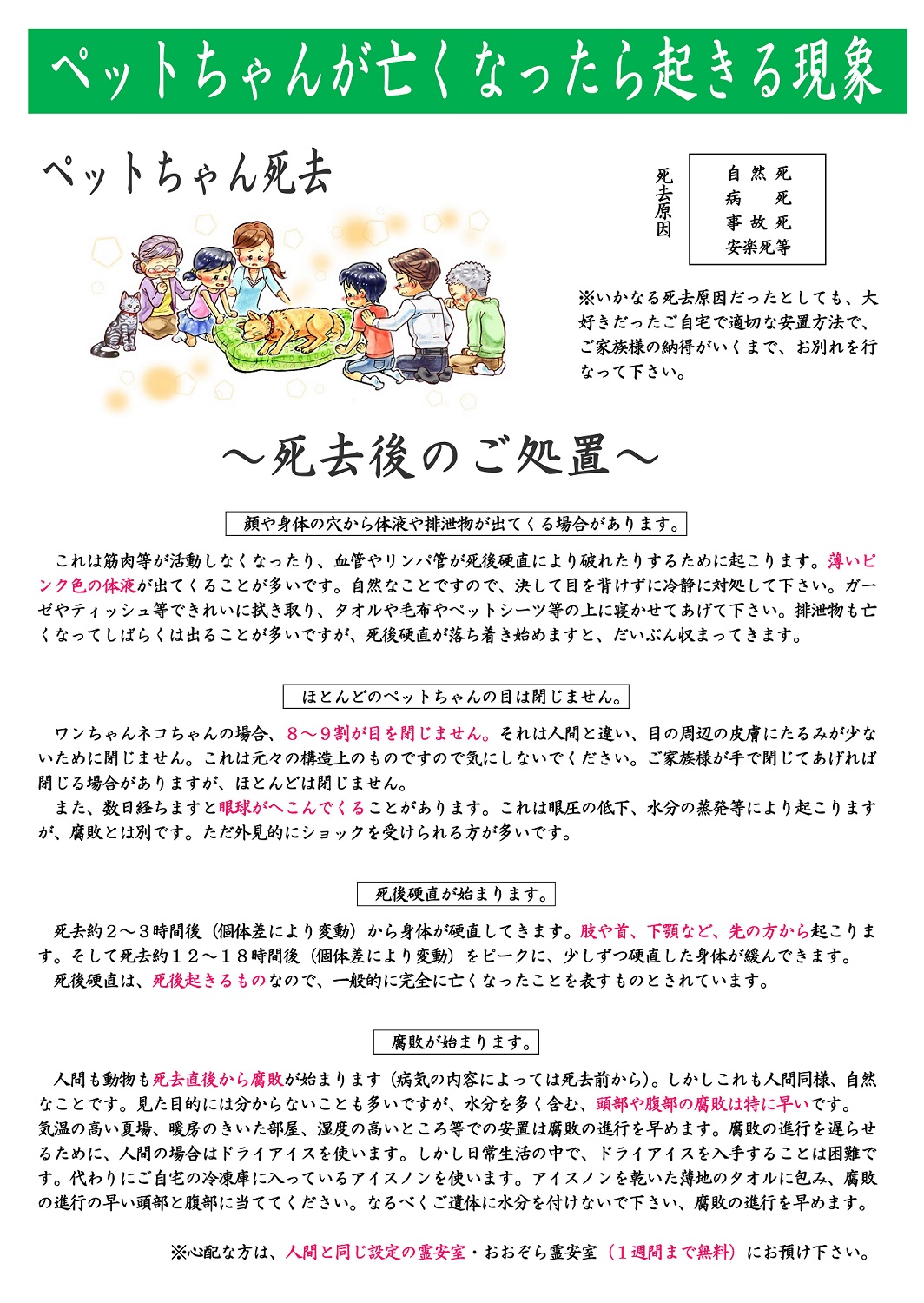 ペットちゃんが亡くなったら起きる現象

ペットちゃん死去

死去原因

自然死
病　死
事故死
安楽死等

※いかなる死去原因だったとしても、大好きだったご自宅で適切な安置方法で、ご家族様の納得がいくまで、お別れを行なって下さい。

～死去後のご処置～

顔や身体の穴から体液や排泄物が出てくる場合があります。

これは筋肉等が活動しなくなったり、血管やリンパ管が死後硬直により破れたりするために起こります。薄いピンク色の体液が出てくることが多いです。自然なことですので、決して目を背けずに冷静に対処して下さい。ガーゼやティッシュ等できれいに拭き取り、タオルや毛布やペットシーツ等の上に寝かせてあげて下さい。排泄物も亡くなってしばらくは出ることが多いですが、死後硬直が落ち着き始めますと、だいぶん収まってきます。

ほとんどのペットちゃんの目は閉じません。

ワンちゃんネコちゃんの場合、８～９割が目を閉じません。それは人間と違い、目の周辺の皮膚にたるみが少ないために閉じません。これは元々の構造上のものですので気にしないでください。ご家族様が手で閉じてあげれば閉じる場合がありますが、ほとんどは閉じません。
また、数日経ちますと眼球がへこんでくることがあります。これは眼圧の低下、水分の蒸発等により起こりますが、腐敗とは別です。ただ外見的にショックを受けられる方が多いです。

死後硬直が始まります。

死去約２～３時間後（個体差により変動）から身体が硬直してきます。肢や首、下顎など、先の方から起こります。そして死去約１２～１８時間後（個体差により変動）をピークに、少しずつ硬直した身体が緩んできます。
死後硬直は、死後起きるものなので、一般的に完全に亡くなったことを表すものとされています。

腐敗が始まります。

人間も動物も死去直後から腐敗が始まります（病気の内容によっては死去前から）。しかしこれも人間同様、自然なことです。見た目的には分からないことも多いですが、水分を多く含む、頭部や腹部の腐敗は特に早いです。
気温の高い夏場、暖房のきいた部屋、湿度の高いところ等での安置は腐敗の進行を早めます。腐敗の進行を遅らせるために、人間の場合はドライアイスを使います。しかし日常生活の中で、ドライアイスを入手することは困難です。代わりにご自宅の冷凍庫に入っているアイスノンを使います。アイスノンを乾いた薄地のタオルに包み、腐敗の進行の早い頭部と腹部に当ててください。なるべくご遺体に水分を付けないで下さい、腐敗の進行を早めます。

※心配な方は、人間と同じ設定の霊安室・おおぞら霊安室（１週間まで無料）にお預け下さい。